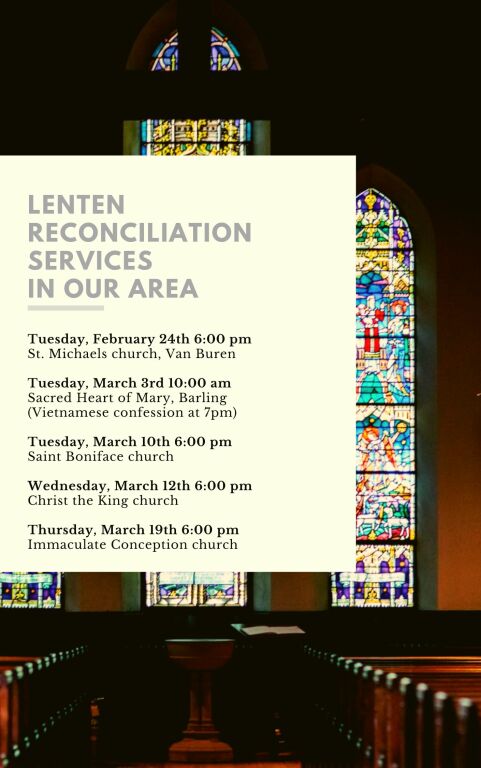 LENTEN RECONCILIATION SERVICES IN OUR AREA

Tuesday, February 24th 6:00 pm
St. Michaels church, Van Buren

Tuesday, March 3rd 10:00 am
Sacred Heart of Mary, Barling
(Vietnamese confession at 7pm)

Tuesday, March 10th 6:00 pm
Saint Boniface church

Wednesday, March 12th 6:00 pm
Christ the King church

Thursday, March 19th 6:00 pm
Immaculate Conception church